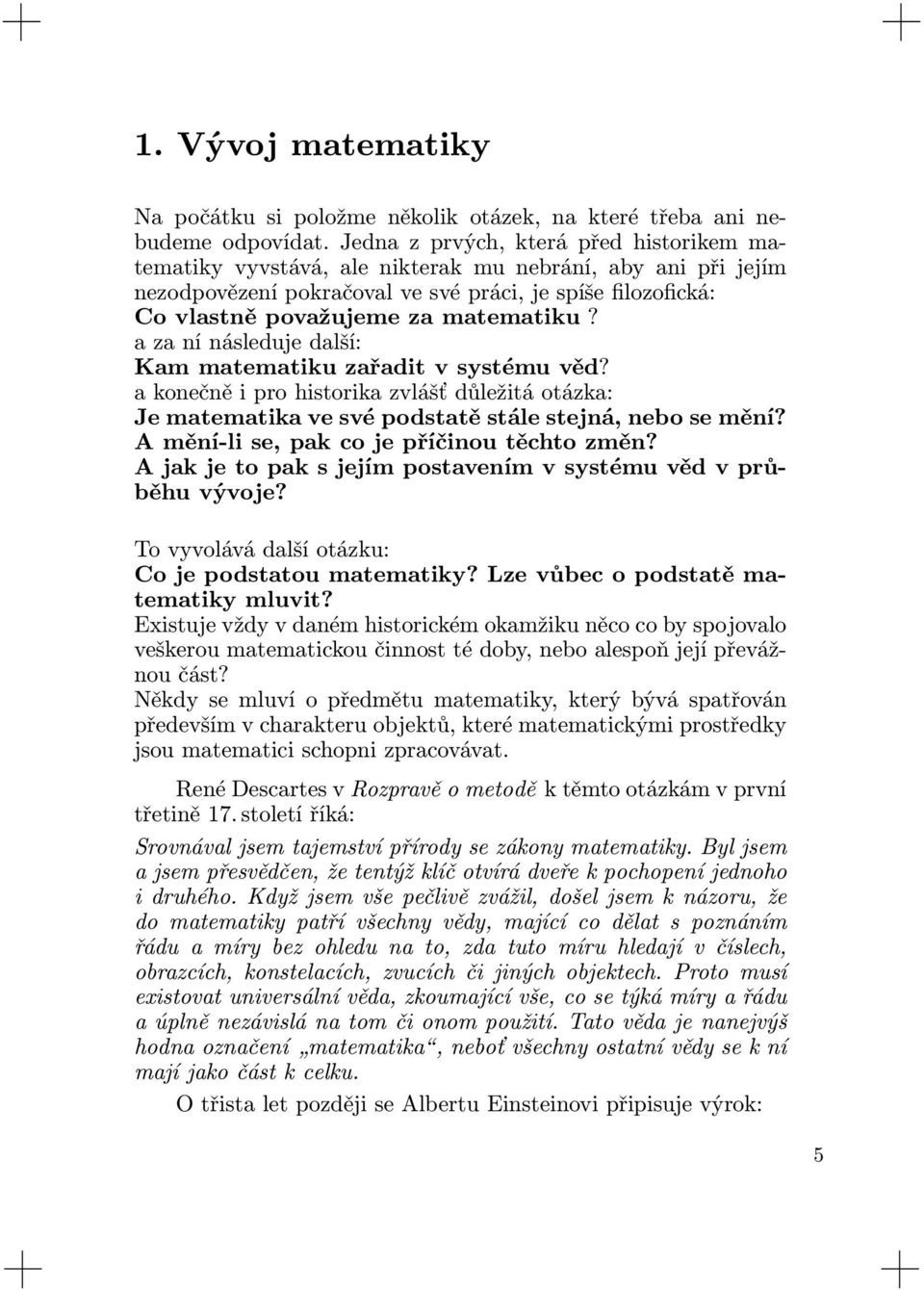 1. Vývoj matematiky

Na počátku si položme několik otázek, na které třeba ani nebudeme odpovídat. Jedna z prvých, která před historikem matematiky vyvstává, ale nikterak mu nebrání, aby ani při jejím nezodpovězení pokračoval ve své práci, je spíše filozofická:
Co vlastně považujeme za matematiku?
a za ní následuje další:
Kam matematiku zařadit v systému věd?
a konečně i pro historika zvlášť důležitá otázka:
Je matematika ve své podstatě stále stejná, nebo se mění?
A mění-li se, pak co je příčinou těchto změn?
A jak je to pak s jejím postavením v systému věd v průběhu vývoje?

To vyvolává další otázku:
Co je podstatou matematiky? Lze vůbec o podstatě matematiky mluvit?
Existuje vždy v daném historickém okamžiku něco co by spojovalo veškerou matematickou činnost té doby, nebo alespoň její převážnou část?
Někdy se mluví o předmětu matematiky, který bývá spatřován především v charakteru objektů, které matematickými prostředky jsou matematici schopni zpracovávat.

René Descartes v Rozpravě o metodě k těmto otázkám v první třetině 17. století říká:

Srovnával jsem tajemství přírody se zákony matematiky. Byl jsem a jsem přesvědčen, že tentýž klíč otvírá dveře k pochopení jednoho i druhého. Když jsem vše pečlivě zvážil, došel jsem k názoru, že do matematiky patří všechny vědy, mající co dělat s poznáním řádu a míry bez ohledu na to, zda tuto míru hledají v číslech, obrazcích, konstelacích, zvucích či jiných objektech. Proto musí existovat universální věda, zkoumající vše, co se týká míry a řádu a úplně nezávislá na tom či onom použití. Tato věda je nanejvýš hodna označení „matematika“, neboť všechny ostatní vědy se k ní mají jako část k celku.

O třista let později se Albertu Einsteinovi připisuje výrok:

5